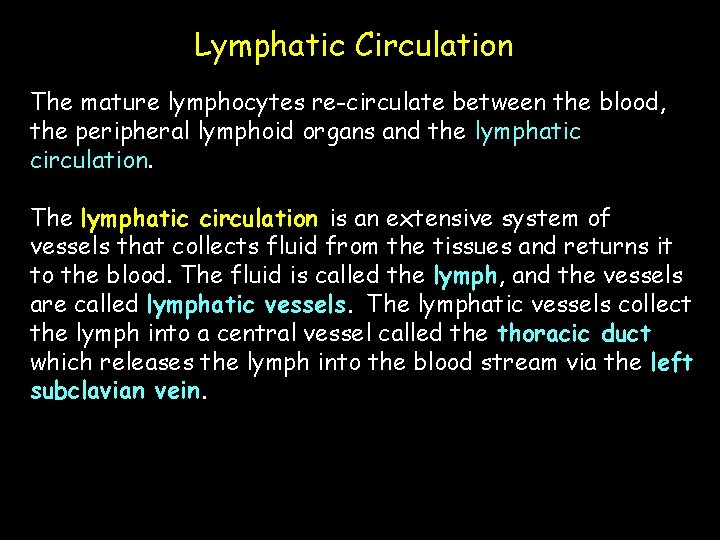 Lymphatic Circulation

The mature lymphocytes re-circulate between the blood, the peripheral lymphoid organs and the lymphatic circulation.

The lymphatic circulation is an extensive system of vessels that collects fluid from the tissues and returns it to the blood. The fluid is called the lymph, and the vessels are called lymphatic vessels. The lymphatic vessels collect the lymph into a central vessel called the thoracic duct which releases the lymph into the blood stream via the left subclavian vein.